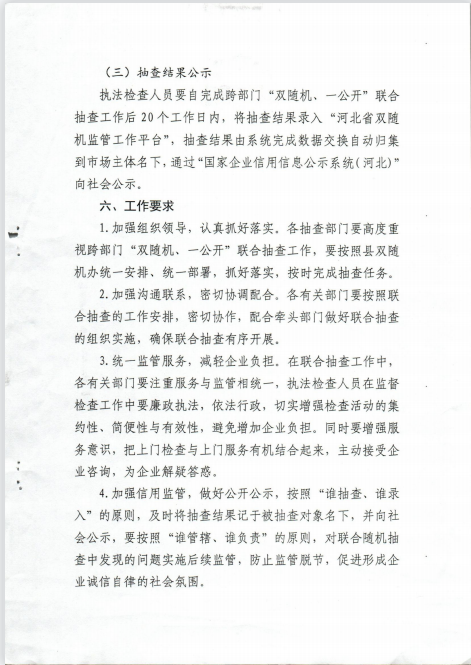 （三）抽查结果公示

执法检查人员要自完成跨部门“双随机、一公开”联合抽查工作后20个工作日内，将抽查结果录入“河北省双随机监管工作平台”，抽查结果由系统完成数据交换自动归集到市场主体名下，通过“国家企业信用信息公示系统（河北）”向社会公示。

六、工作要求

1.加强组织领导，认真抓好落实。各抽查部门要高度重视跨部门“双随机、一公开”联合抽查工作，要按照县双随机办统一安排、统一部署，抓好落实，按时完成抽查任务。

2.加强沟通联系，密切协调配合。各有关部门要按照联合抽查的工作安排，密切协作，配合牵头部门做好联合抽查的组织实施，确保联合抽查有序开展。

3.统一监管服务，减轻企业负担。在联合抽查工作中，各有关部门要注重服务与监管相统一，执法检查人员在监督检查工作中要廉政执法，依法行政，切实增强检查活动的集约性、简便性与有效性，避免增加企业负担。同时要增强服务意识，把上门检查与上门服务有机结合起来，主动接受企业咨询，为企业解疑答惑。

4.加强信用监管，做好公开公示，按照“谁抽查、谁录入”的原则，及时将抽查结果记于被抽查对象名下，并向社会公示，要按照“谁管辖、谁负责”的原则，对联合随机抽查中发现的问题实施后续监管，防止监管脱节，促进形成企业诚信自律的社会氛围。